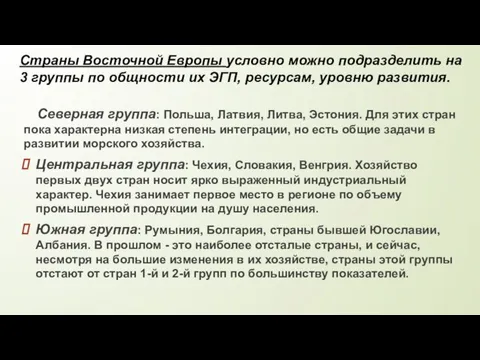 Страны Восточной Европы условно можно подразделить на 3 группы по общности их ЭГП, ресурсам, уровню развития.

Северная группа: Польша, Латвия, Литва, Эстония. Для этих стран пока характерна низкая степень интеграции, но есть общие задачи в развитии морского хозяйства.

Центральная группа: Чехия, Словакия, Венгрия. Хозяйство первых двух стран носит ярко выраженный индустриальный характер. Чехия занимает первое место в регионе по объему промышленной продукции на душу населения.

Южная группа: Румыния, Болгария, страны бывшей Югославии, Албания. В прошлом - это наиболее отсталые страны, и сейчас, несмотря на большие изменения в их хозяйстве, страны этой группы отстают от стран 1-й и 2-й групп по большинству показателей.